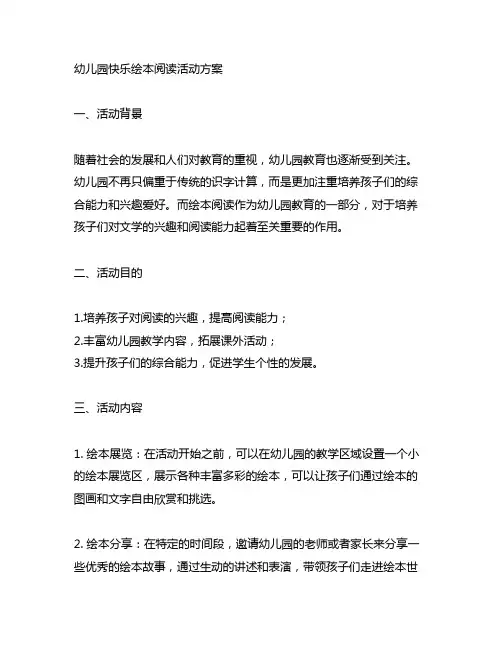 幼儿园快乐绘本阅读活动方案

一、活动背景

随着社会的发展和人们对教育的重视，幼儿园教育也逐渐受到关注。幼儿园不再只偏重于传统的识字计算，而是更加注重培养孩子们的综合能力和兴趣爱好。而绘本阅读作为幼儿园教育的一部分，对于培养孩子们对文学的兴趣和阅读能力起着至关重要的作用。

二、活动目的

1.培养孩子对阅读的兴趣，提高阅读能力；
2.丰富幼儿园教学内容，拓展课外活动；
3.提升孩子们的综合能力，促进学生个性的发展。

三、活动内容

1. 绘本展览：在活动开始之前，可以在幼儿园的教学区域设置一个小的绘本展览区，展示各种丰富多彩的绘本，可以让孩子们通过绘本的图画和文字自由欣赏和挑选。

2. 绘本分享：在特定的时间段，邀请幼儿园的老师或者家长来分享一些优秀的绘本故事，通过生动的讲述和表演，带领孩子们走进绘本世